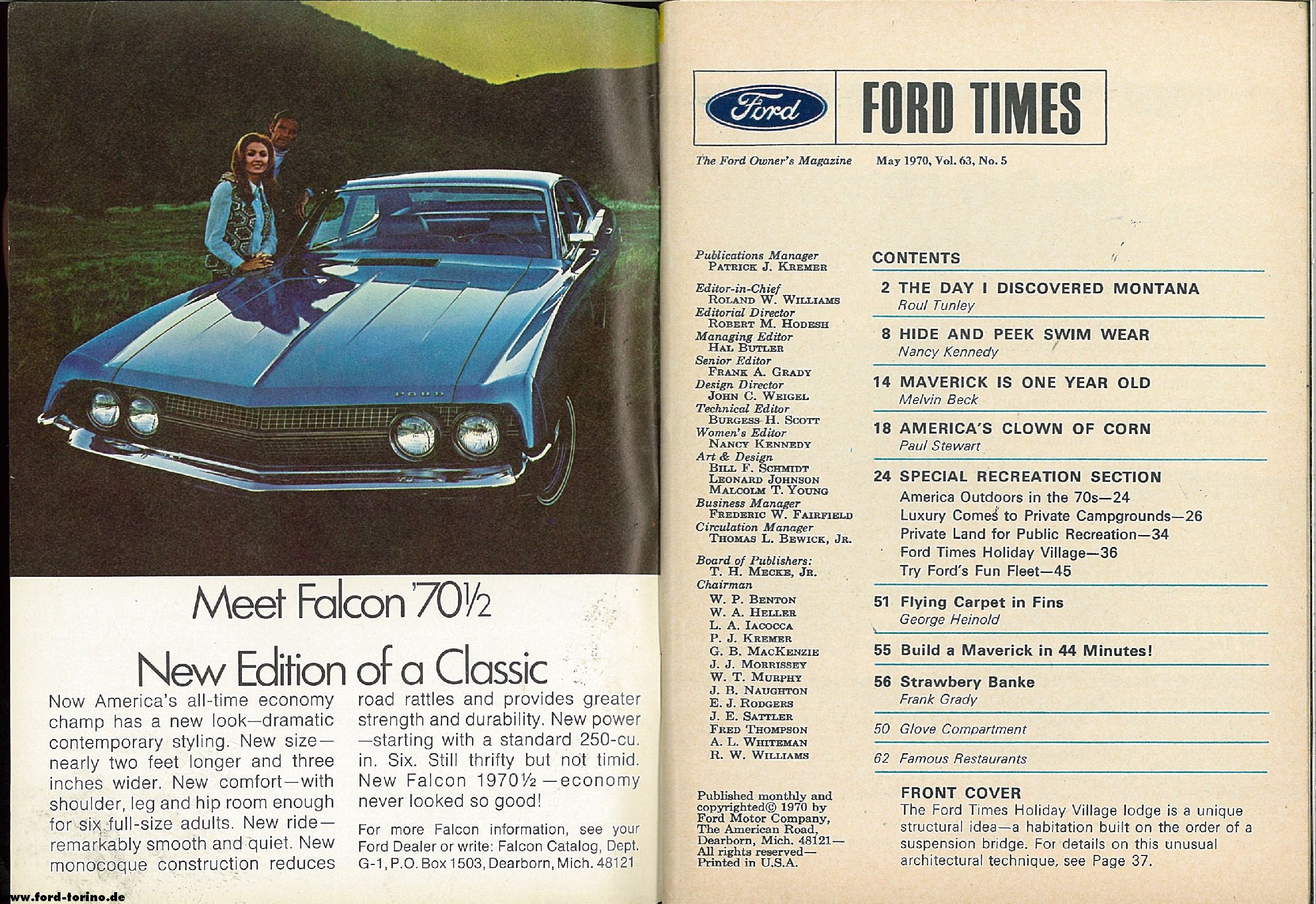 FORD

Meet Falcon '70½

New Edition of a Classic

Now America's all-time economy champ has a new look—dramatic contemporary styling. New size—nearly two feet longer and three inches wider. New comfort—with shoulder, leg and hip room enough for six full-size adults. New ride—remarkably smooth and quiet. New monocoque construction reduces road rattles and provides greater strength and durability. New power—starting with a standard 250-cu. in. Six. Still thrifty but not timid. New Falcon 1970½—economy never looked so good!

For more Falcon information, see your Ford Dealer or write: Falcon Catalog, Dept. G-1, P.O. Box 1503, Dearborn, Mich. 48121

www.ford-torino.de

Ford FORD TIMES

The Ford Owner's Magazine May 1970, Vol. 63, No. 5

Publications Manager
PATRICK J. KREMER

Editor-in-Chief
ROLAND W. WILLIAMS
Editorial Director
ROBERT M. HODESH
Managing Editor
HAL BUTLER
Senior Editor
FRANK A. GRADY
Design Director
JOHN C. WEIGEL
Technical Editor
BURGESS H. SCOTT
Women's Editor
NANCY KENNEDY
Art & Design
BILL F. SCHMIDT
LEONARD JOHNSON
MALCOLM T. YOUNG
Business Manager
FREDERIC W. FAIRFIELD
Circulation Manager
THOMAS L. BEWICK, JR.

Board of Publishers:
T. H. MECKE, JR.
Chairman
W. P. BENTON
W. A. HELLER
L. A. IACOCCA
P. J. KREMER
G. B. MACKENZIE
J. J. MORRISSEY
W. T. MURPHY
J. B. NAUGHTON
E. J. RODGERS
J. E. SATTLER
FRED THOMPSON
A. L. WHITEMAN
R. W. WILLIAMS

Published monthly and copyrighted© 1970 by Ford Motor Company, The American Road, Dearborn, Mich. 48121—All rights reserved—Printed in U.S.A.

CONTENTS

2 THE DAY I DISCOVERED MONTANA
Roul Tunley

8 HIDE AND PEEK SWIM WEAR
Nancy Kennedy

14 MAVERICK IS ONE YEAR OLD
Melvin Beck

18 AMERICA'S CLOWN OF CORN
Paul Stewart

24 SPECIAL RECREATION SECTION
America Outdoors in the 70s—24
Luxury Comes to Private Campgrounds—26
Private Land for Public Recreation—34
Ford Times Holiday Village—36
Try Ford's Fun Fleet—45

51 Flying Carpet in Fins
George Heinold

55 Build a Maverick in 44 Minutes!

56 Strawbery Banke
Frank Grady

50 Glove Compartment

62 Famous Restaurants

FRONT COVER
The Ford Times Holiday Village lodge is a unique structural idea—a habitation built on the order of a suspension bridge. For details on this unusual architectural technique, see Page 37.